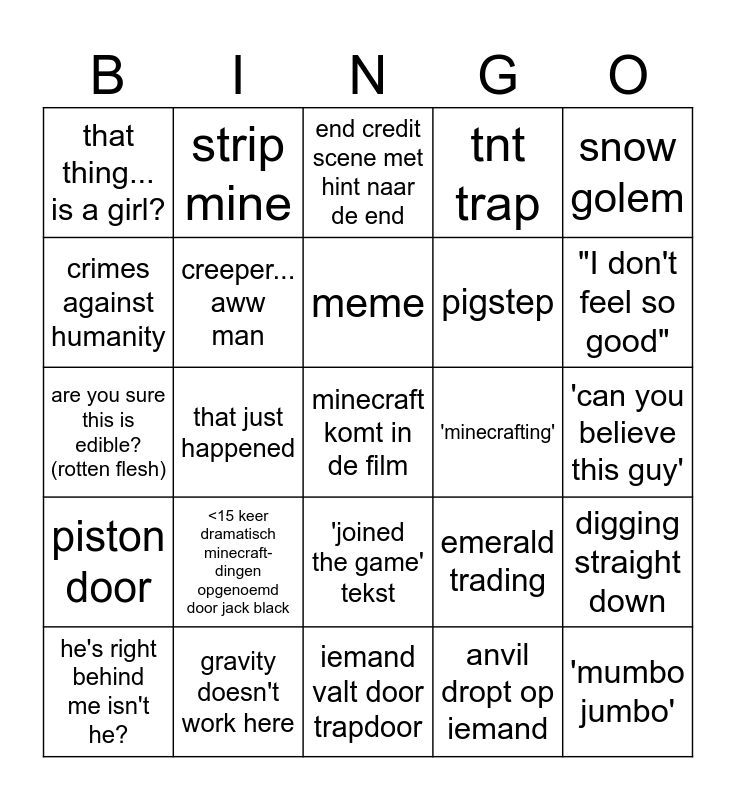 | B | I | N | G | O |
|---|---|---|---|---|
| that thing... is a girl? | strip mine | end credit scene met hint naar de end | tnt trap | snow golem |
| crimes against humanity | creeper... aww man | meme | pigstep | "I don't feel so good" |
| are you sure this is edible? (rotten flesh) | that just happened | minecraft komt in de film | 'minecrafting' | 'can you believe this guy' |
| piston door | <15 keer dramatisch minecraft-dingen opgenoemd door jack black | 'joined the game' tekst | emerald trading | digging straight down |
| he's right behind me isn't he? | gravity doesn't work here | iemand valt door trapdoor | anvil dropt op iemand | 'mumbo jumbo' |